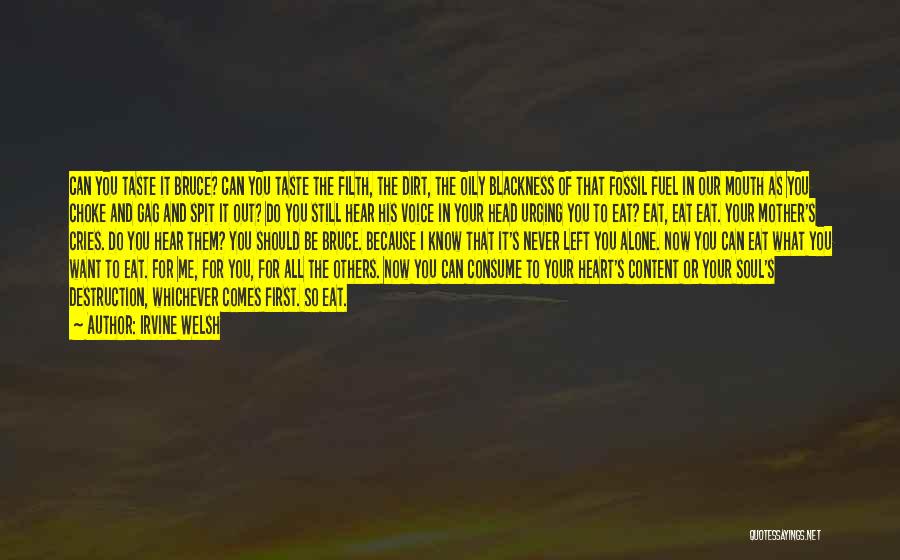 CAN YOU TASTE IT BRUCE? CAN YOU TASTE THE FILTH, THE DIRT, THE OILY BLACKNESS OF THAT FOSSIL FUEL IN OUR MOUTH AS YOU CHOKE AND GAG AND SPIT IT OUT? DO YOU STILL HEAR HIS VOICE IN YOUR HEAD URGING YOU TO EAT? EAT, EAT EAT. YOUR MOTHER'S CRIES. DO YOU HEAR THEM? YOU SHOULD BE BRUCE. BECAUSE I KNOW THAT IT'S NEVER LEFT YOU ALONE. NOW YOU CAN EAT WHAT YOU WANT TO EAT. FOR ME, FOR YOU, FOR ALL THE OTHERS. NOW YOU CAN CONSUME TO YOUR HEART'S CONTENT OR YOUR SOUL'S DESTRUCTION, WHICHEVER COMES FIRST. SO EAT.
— AUTHOR: IRVINE WELSH

QUOTESSAYINGS.NET